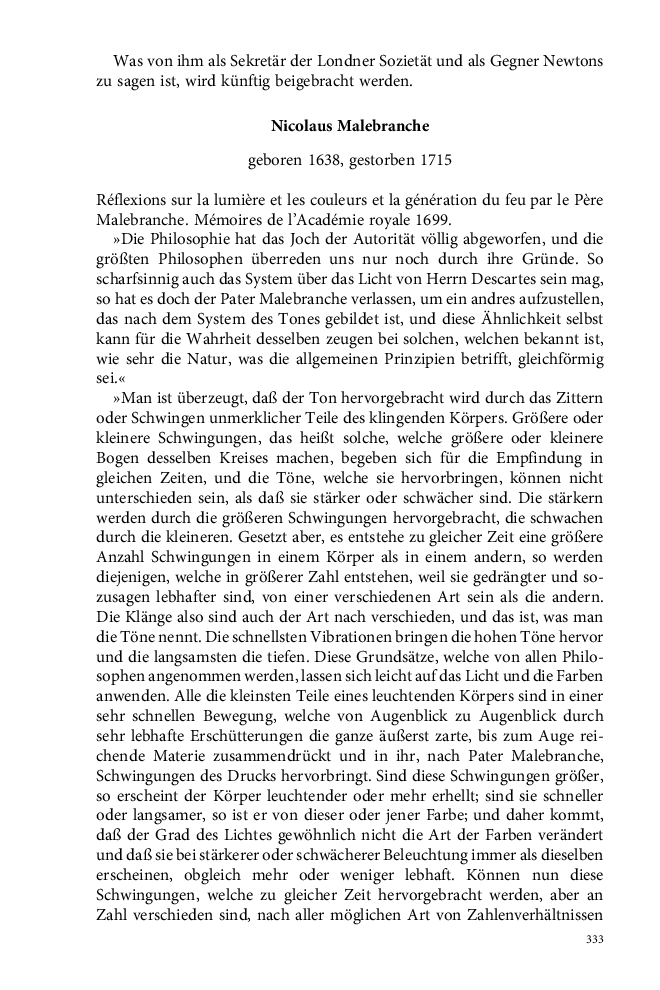 Was von ihm als Sekretär der Londner Sozietät und als Gegner Newtons zu sagen ist, wird künftig beigebracht werden.

Nicolaus Malebranche

geboren 1638, gestorben 1715

Réflexions sur la lumière et les couleurs et la génération du feu par le Père Malebranche. Mémoires de l'Académie royale 1699.

»Die Philosophie hat das Joch der Autorität völlig abgeworfen, und die größten Philosophen überreden uns nur noch durch ihre Gründe. So scharfsinnig auch das System über das Licht von Herrn Descartes sein mag, so hat es doch der Pater Malebranche verlassen, um ein andres aufzustellen, das nach dem System des Tones gebildet ist, und diese Ähnlichkeit selbst kann für die Wahrheit desselben zeugen bei solchen, welchen bekannt ist, wie sehr die Natur, was die allgemeinen Prinzipien betrifft, gleichförmig sei.«

»Man ist überzeugt, daß der Ton hervorgebracht wird durch das Zittern oder Schwingen unmerklicher Teile des klingenden Körpers. Größere oder kleinere Schwingungen, das heißt solche, welche größere oder kleinere Bogen desselben Kreises machen, begeben sich für die Empfindung in gleichen Zeiten, und die Töne, welche sie hervorbringen, können nicht unterschieden sein, als daß sie stärker oder schwächer sind. Die stärkern werden durch die größeren Schwingungen hervorgebracht, die schwachen durch die kleineren. Gesetzt aber, es entstehe zu gleicher Zeit eine größere Anzahl Schwingungen in einem Körper als in einem andern, so werden diejenigen, welche in größerer Zahl entstehen, weil sie gedrängter und sozusagen lebhafter sind, von einer verschiedenen Art sein als die andern. Die Klänge also sind auch der Art nach verschieden, und das ist, was man die Töne nennt. Die schnellsten Vibrationen bringen die hohen Töne hervor und die langsamsten die tiefen. Diese Grundsätze, welche von allen Philosophen angenommen werden, lassen sich leicht auf das Licht und die Farben anwenden. Alle die kleinsten Teile eines leuchtenden Körpers sind in einer sehr schnellen Bewegung, welche von Augenblick zu Augenblick durch sehr lebhafte Erschütterungen die ganze äußerst zarte, bis zum Auge reichende Materie zusammendrückt und in ihr, nach Pater Malebranche, Schwingungen des Drucks hervorbringt. Sind diese Schwingungen größer, so erscheint der Körper leuchtender oder mehr erhellt; sind sie schneller oder langsamer, so ist er von dieser oder jener Farbe; und daher kommt, daß der Grad des Lichtes gewöhnlich nicht die Art der Farben verändert und daß sie bei stärkerer oder schwächerer Beleuchtung immer als dieselben erscheinen, obgleich mehr oder weniger lebhaft. Können nun diese Schwingungen, welche zu gleicher Zeit hervorgebracht werden, aber an Zahl verschieden sind, nach aller möglichen Art von Zahlenverhältnissen

333